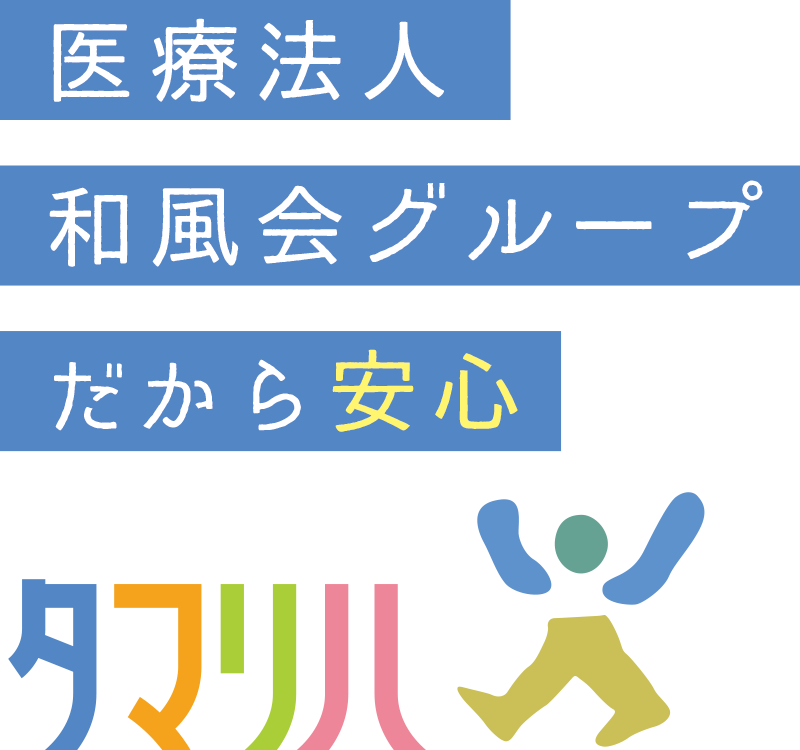 医療法人
和風会グループ
だから安心

タマリハ